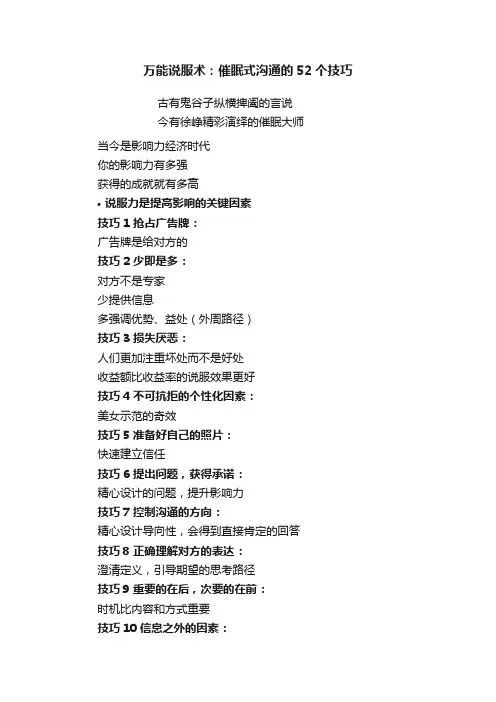 万能说服术：催眠式沟通的 52 个技巧

古有鬼谷子纵横捭阖的言说
今有徐峥精彩演绎的催眠大师

当今是影响力经济时代
你的影响力有多强
获得的成就就有多高
• 说服力是提高影响的关键因素
技巧 1 抢占广告牌：
广告牌是给对方的
技巧 2 少即是多：
对方不是专家
少提供信息
多强调优势、益处（外周路径）
技巧 3 损失厌恶：
人们更加注重坏处而不是好处
收益额比收益率的说服效果更好
技巧 4 不可抗拒的个性化因素：
美女示范的奇效
技巧 5 准备好自己的照片：
快速建立信任
技巧 6 提出问题，获得承诺：
精心设计的问题，提升影响力
技巧 7 控制沟通的方向：
精心设计导向性，会得到直接肯定的回答
技巧 8 正确理解对方的表达：
澄清定义，引导期望的思考路径
技巧 9 重要的在后，次要的在前：
时机比内容和方式重要
技巧 10 信息之外的因素：